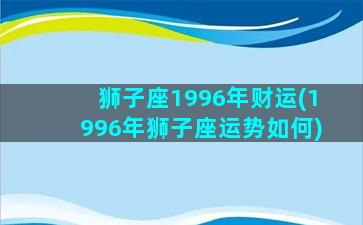 狮子座1996年财运(1996年狮子座运势如何)